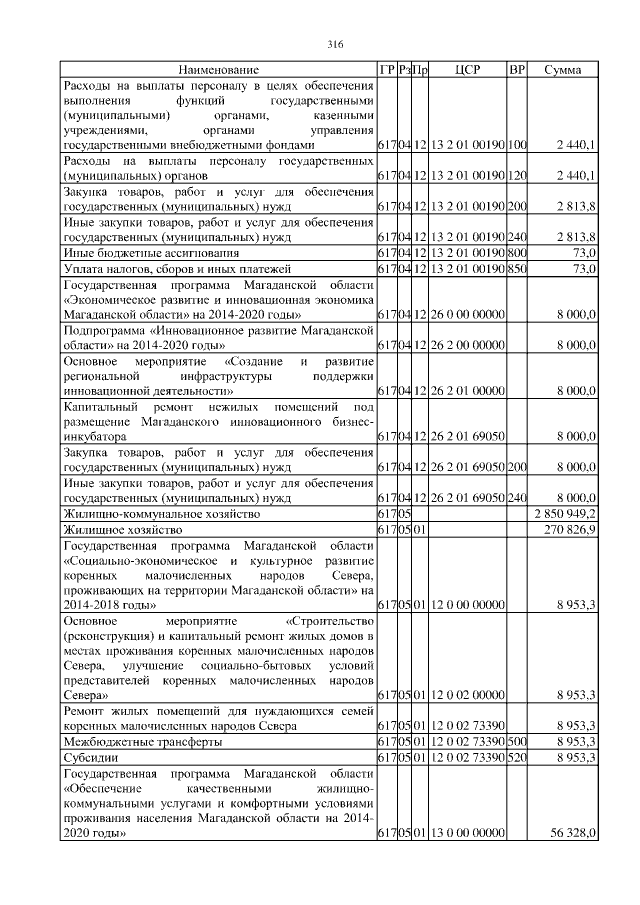 316

| Наименование | ГР | Рз | Пр | ЦСР | ВР | Сумма |
|---|---|---|---|---|---|---|
| Расходы на выплаты персоналу в целях обеспечения выполнения функций государственными (муниципальными) органами, казенными учреждениями, органами управления государственными внебюджетными фондами | 617 | 04 | 12 | 13 2 01 00190 | 100 | 2 440,1 |
| Расходы на выплаты персоналу государственных (муниципальных) органов | 617 | 04 | 12 | 13 2 01 00190 | 120 | 2 440,1 |
| Закупка товаров, работ и услуг для обеспечения государственных (муниципальных) нужд | 617 | 04 | 12 | 13 2 01 00190 | 200 | 2 813,8 |
| Иные закупки товаров, работ и услуг для обеспечения государственных (муниципальных) нужд | 617 | 04 | 12 | 13 2 01 00190 | 240 | 2 813,8 |
| Иные бюджетные ассигнования | 617 | 04 | 12 | 13 2 01 00190 | 800 | 73,0 |
| Уплата налогов, сборов и иных платежей | 617 | 04 | 12 | 13 2 01 00190 | 850 | 73,0 |
| Государственная программа Магаданской области «Экономическое развитие и инновационная экономика Магаданской области» на 2014-2020 годы» | 617 | 04 | 12 | 26 0 00 00000 |  | 8 000,0 |
| Подпрограмма «Инновационное развитие Магаданской области» на 2014-2020 годы» | 617 | 04 | 12 | 26 2 00 00000 |  | 8 000,0 |
| Основное мероприятие «Создание и развитие региональной инфраструктуры поддержки инновационной деятельности» | 617 | 04 | 12 | 26 2 01 00000 |  | 8 000,0 |
| Капитальный ремонт нежилых помещений под размещение Магаданского инновационного бизнес-инкубатора | 617 | 04 | 12 | 26 2 01 69050 |  | 8 000,0 |
| Закупка товаров, работ и услуг для обеспечения государственных (муниципальных) нужд | 617 | 04 | 12 | 26 2 01 69050 | 200 | 8 000,0 |
| Иные закупки товаров, работ и услуг для обеспечения государственных (муниципальных) нужд | 617 | 04 | 12 | 26 2 01 69050 | 240 | 8 000,0 |
| Жилищно-коммунальное хозяйство | 617 | 05 |  |  |  | 2 850 949,2 |
| Жилищное хозяйство | 617 | 05 | 01 |  |  | 270 826,9 |
| Государственная программа Магаданской области «Социально-экономическое и культурное развитие коренных малочисленных народов Севера, проживающих на территории Магаданской области» на 2014-2018 годы» | 617 | 05 | 01 | 12 0 00 00000 |  | 8 953,3 |
| Основное мероприятие «Строительство (реконструкция) и капитальный ремонт жилых домов в местах проживания коренных малочисленных народов Севера, улучшение социально-бытовых условий представителей коренных малочисленных народов Севера» | 617 | 05 | 01 | 12 0 02 00000 |  | 8 953,3 |
| Ремонт жилых помещений для нуждающихся семей коренных малочисленных народов Севера | 617 | 05 | 01 | 12 0 02 73390 |  | 8 953,3 |
| Межбюджетные трансферты | 617 | 05 | 01 | 12 0 02 73390 | 500 | 8 953,3 |
| Субсидии | 617 | 05 | 01 | 12 0 02 73390 | 520 | 8 953,3 |
| Государственная программа Магаданской области «Обеспечение качественными жилищно-коммунальными услугами и комфортными условиями проживания населения Магаданской области на 2014-2020 годы» | 617 | 05 | 01 | 13 0 00 00000 |  | 56 328,0 |